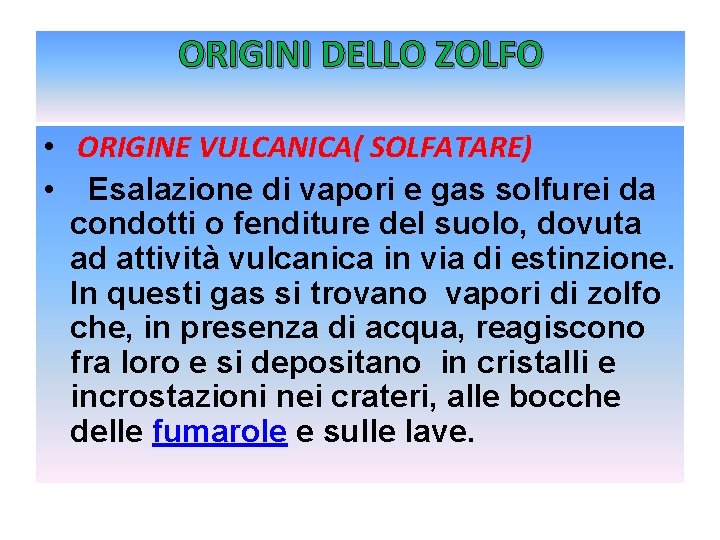 ORIGINI DELLO ZOLFO

• ORIGINE VULCANICA( SOLFATARE)

• Esalazione di vapori e gas solfurei da condotti o fenditure del suolo, dovuta ad attività vulcanica in via di estinzione. In questi gas si trovano vapori di zolfo che, in presenza di acqua, reagiscono fra loro e si depositano in cristalli e incrostazioni nei crateri, alle bocche delle fumarole e sulle lave.